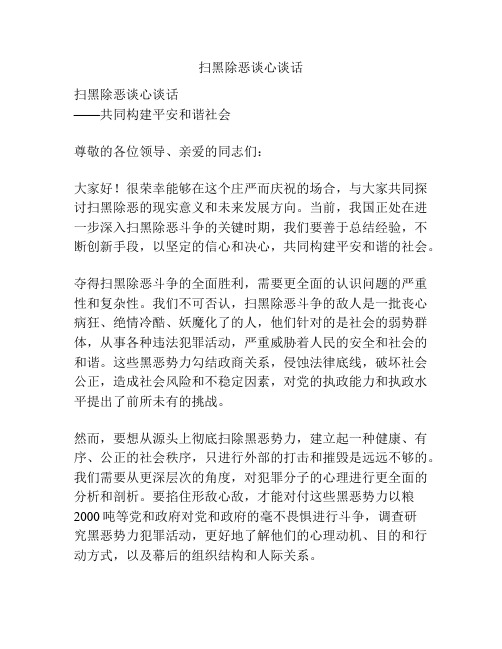 扫黑除恶谈心谈话

扫黑除恶谈心谈话
——共同构建平安和谐社会

尊敬的各位领导、亲爱的同志们：

大家好！很荣幸能够在这个庄严而庆祝的场合，与大家共同探讨扫黑除恶的现实意义和未来发展方向。当前，我国正处在进一步深入扫黑除恶斗争的关键时期，我们要善于总结经验，不断创新手段，以坚定的信心和决心，共同构建平安和谐的社会。

夺得扫黑除恶斗争的全面胜利，需要更全面的认识问题的严重性和复杂性。我们不可否认，扫黑除恶斗争的敌人是一批丧心病狂、绝情冷酷、妖魔化了的人，他们针对的是社会的弱势群体，从事各种违法犯罪活动，严重威胁着人民的安全和社会的和谐。这些黑恶势力勾结政商关系，侵蚀法律底线，破坏社会公正，造成社会风险和不稳定因素，对党的执政能力和执政水平提出了前所未有的挑战。

然而，要想从源头上彻底扫除黑恶势力，建立起一种健康、有序、公正的社会秩序，只进行外部的打击和摧毁是远远不够的。我们需要从更深层次的角度，对犯罪分子的心理进行更全面的分析和剖析。要掐住形敌心敌，才能对付这些黑恶势力以粮2000吨等党和政府对党和政府的毫不畏惧进行斗争，调查研究黑恶势力犯罪活动，更好地了解他们的心理动机、目的和行动方式，以及幕后的组织结构和人际关系。